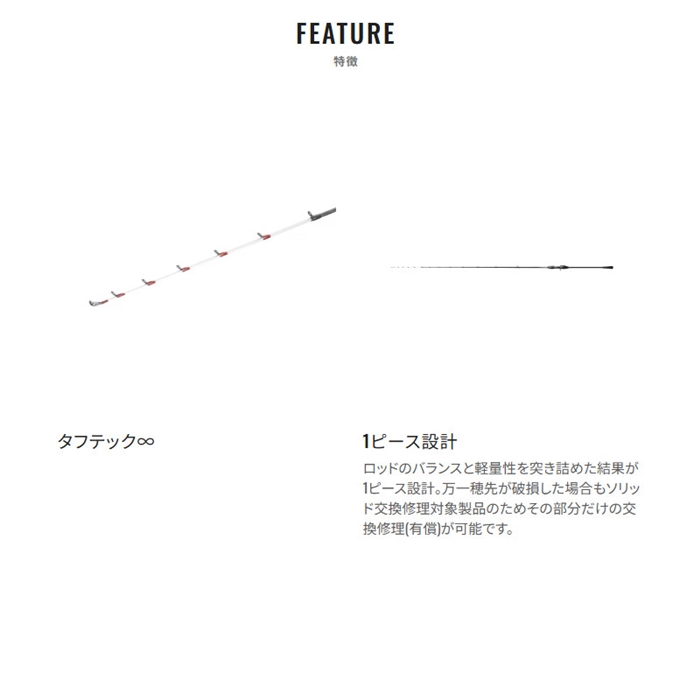 FEATURE
特徴

タフテック∞

1ピース設計
ロッドのバランスと軽量性を突き詰めた結果が1ピース設計。万一穂先が破損した場合もソリッド交換修理対象製品のためその部分だけの交換修理(有償)が可能です。